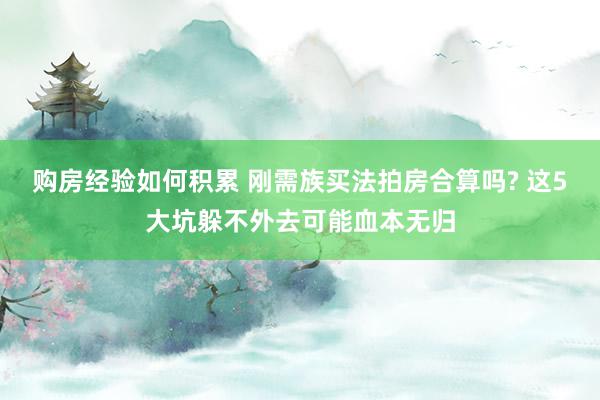 购房经验如何积累 刚需族买法拍房合算吗? 这5大坑躲不外去可能血本无归